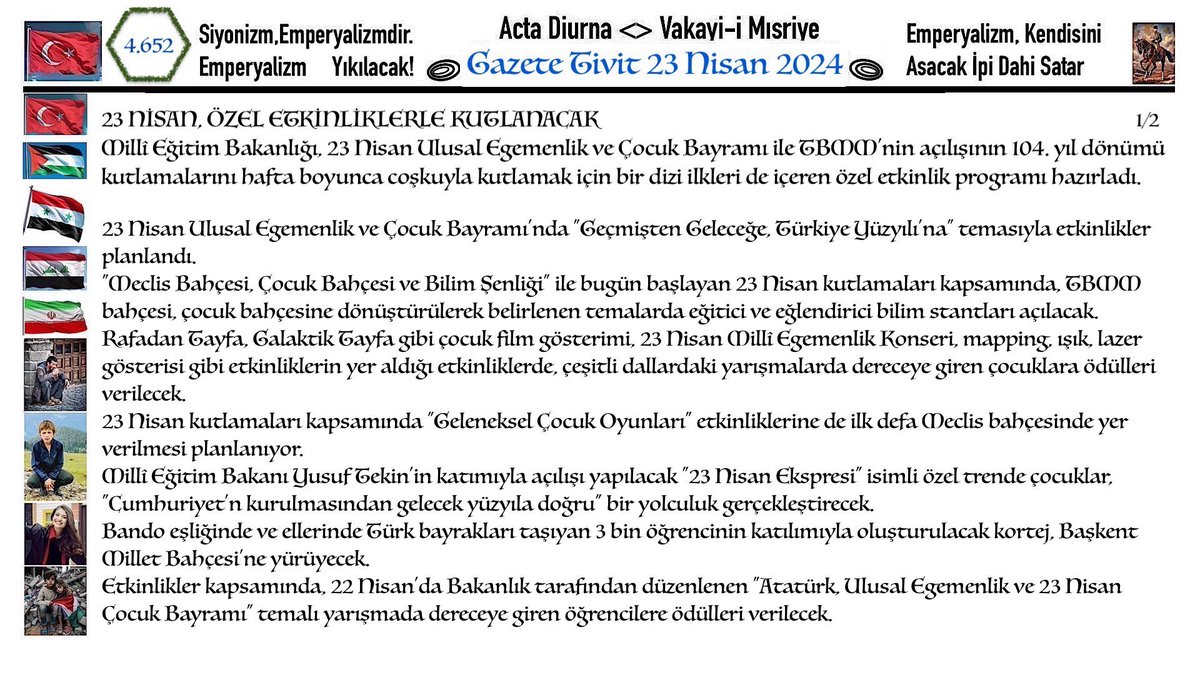 4.652

Siyonizm,Emperyalizmdir. Emperyalizm Yıkılacak!

Acta Diurna <> Vakayi-i Mısriye
Gazete Tivit 23 Nisan 2024

Emperyalizm, Kendisini Asacak İpi Dahi Satar

23 NİSAN, ÖZEL ETKİNLİKLERLE KUTLANACAK 1/2

Millî Eğitim Bakanlığı, 23 Nisan Ulusal Egemenlik ve Çocuk Bayramı ile TBMM'nin açılışının 104. yıl dönümü kutlamalarını hafta boyunca coşkuyla kutlamak için bir dizi ilkleri de içeren özel etkinlik programı hazırladı.

23 Nisan Ulusal Egemenlik ve Çocuk Bayramı'nda "Geçmişten Geleceğe, Türkiye Yüzyılı'na" temasıyla etkinlikler planlandı.
"Meclis Bahçesi, Çocuk Bahçesi ve Bilim Şenliği" ile bugün başlayan 23 Nisan kutlamaları kapsamında, TBMM bahçesi, çocuk bahçesine dönüştürülerek belirlenen temalarda eğitici ve eğlendirici bilim stantları açılacak.
Rafadan Tayfa, Galaktik Tayfa gibi çocuk film gösterimi, 23 Nisan Millî Egemenlik Konseri, mapping, ışık, lazer gösterisi gibi etkinliklerin yer aldığı etkinliklerde, çeşitli dallardaki yarışmalarda dereceye giren çocuklara ödülleri verilecek.
23 Nisan kutlamaları kapsamında "Geleneksel Çocuk Oyunları" etkinliklerine de ilk defa Meclis bahçesinde yer verilmesi planlanıyor.
Millî Eğitim Bakanı Yusuf Tekin'in katımıyla açılışı yapılacak "23 Nisan Ekspresi" isimli özel trende çocuklar, "Cumhuriyet'n kurulmasından gelecek yüzyıla doğru" bir yolculuk gerçekleştirecek.
Bando eşliğinde ve ellerinde Türk bayrakları taşıyan 3 bin öğrencinin katılımıyla oluşturulacak kortej, Başkent Millet Bahçesi'ne yürüyecek.
Etkinlikler kapsamında, 22 Nisan'da Bakanlık tarafından düzenlenen "Atatürk, Ulusal Egemenlik ve 23 Nisan Çocuk Bayramı" temalı yarışmada dereceye giren öğrencilere ödülleri verilecek.